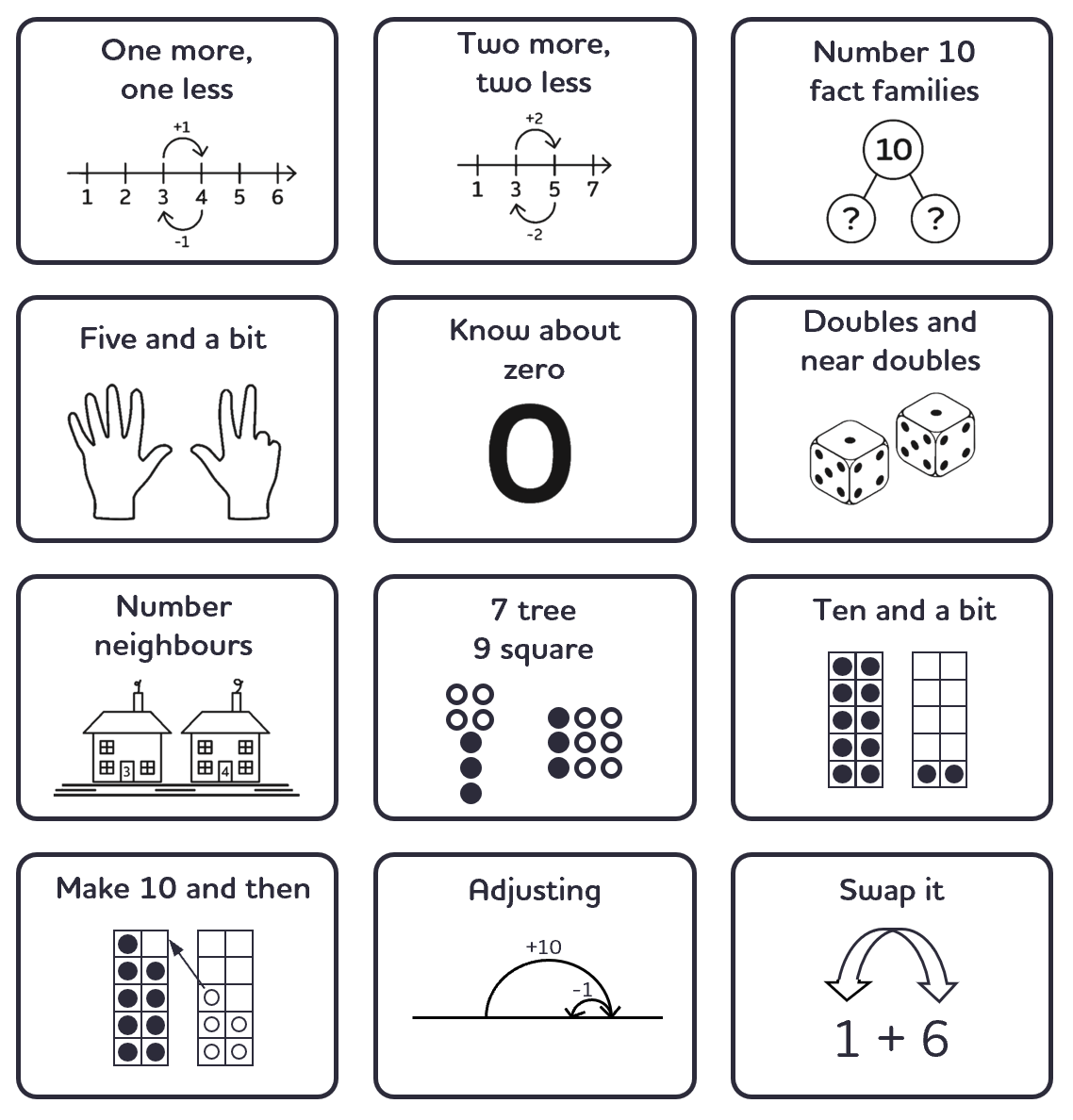 One more, one less

+1

1 2 3 4 5 6

-1

Two more, two less

+2

1 3 5 7

-2

Number 10 fact families

10

? ?

Five and a bit

Know about zero

0

Doubles and near doubles

Number neighbours

3 4

7 tree 9 square

Ten and a bit

Make 10 and then

Adjusting

+10

-1

Swap it

1 + 6